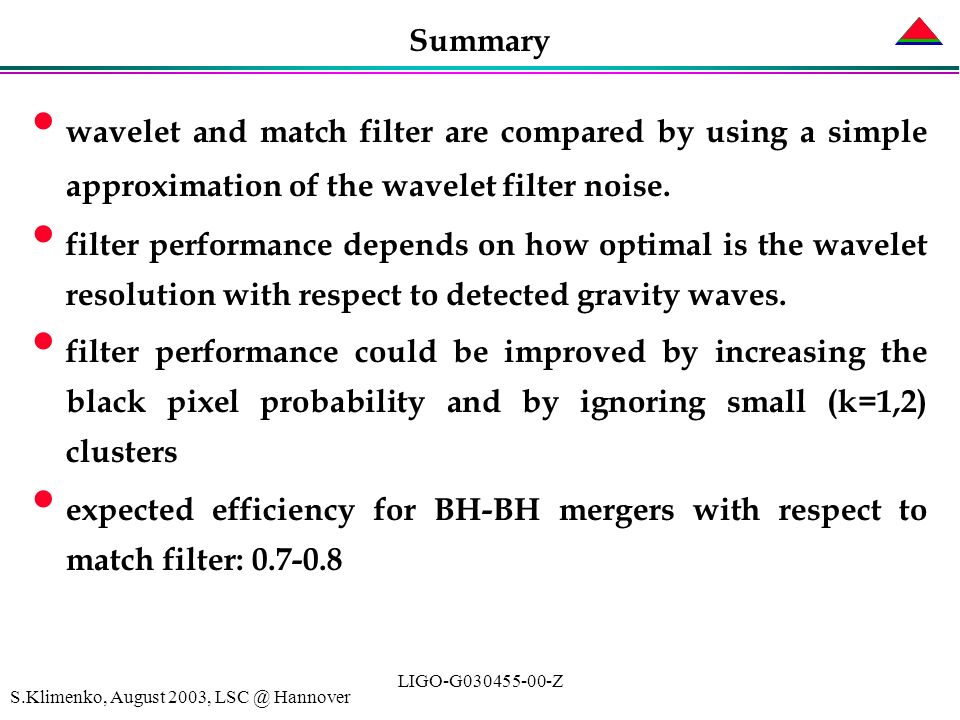 Summary

• wavelet and match filter are compared by using a simple approximation of the wavelet filter noise.

• filter performance depends on how optimal is the wavelet resolution with respect to detected gravity waves.

• filter performance could be improved by increasing the black pixel probability and by ignoring small (k=1,2) clusters

• expected efficiency for BH-BH mergers with respect to match filter: 0.7-0.8

LIGO-G030455-00-Z

S.Klimenko, August 2003, LSC @ Hannover